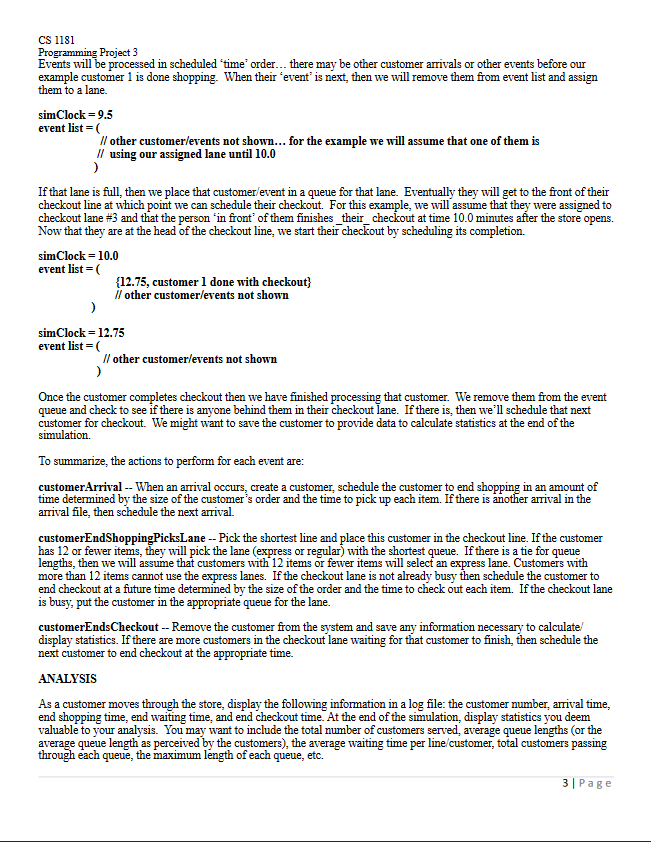 CS 1181
Programming Project 3
Events will be processed in scheduled 'time' order… there may be other customer arrivals or other events before our example customer 1 is done shopping. When their 'event' is next, then we will remove them from event list and assign them to a lane.

simClock = 9.5
event list = (
// other customer/events not shown… for the example we will assume that one of them is
// using our assigned lane until 10.0
)

If that lane is full, then we place that customer/event in a queue for that lane. Eventually they will get to the front of their checkout line at which point we can schedule their checkout. For this example, we will assume that they were assigned to checkout lane #3 and that the person 'in front' of them finishes _their_ checkout at time 10.0 minutes after the store opens. Now that they are at the head of the checkout line, we start their checkout by scheduling its completion.

simClock = 10.0
event list = (
{12.75, customer 1 done with checkout}
// other customer/events not shown
)

simClock = 12.75
event list = (
// other customer/events not shown
)

Once the customer completes checkout then we have finished processing that customer. We remove them from the event queue and check to see if there is anyone behind them in their checkout lane. If there is, then we'll schedule that next customer for checkout. We might want to save the customer to provide data to calculate statistics at the end of the simulation.

To summarize, the actions to perform for each event are:

customerArrival -- When an arrival occurs, create a customer, schedule the customer to end shopping in an amount of time determined by the size of the customer's order and the time to pick up each item. If there is another arrival in the arrival file, then schedule the next arrival.

customerEndShoppingPicksLane -- Pick the shortest line and place this customer in the checkout line. If the customer has 12 or fewer items, they will pick the lane (express or regular) with the shortest queue. If there is a tie for queue lengths, then we will assume that customers with 12 items or fewer items will select an express lane. Customers with more than 12 items cannot use the express lanes. If the checkout lane is not already busy then schedule the customer to end checkout at a future time determined by the size of the order and the time to check out each item. If the checkout lane is busy, put the customer in the appropriate queue for the lane.

customerEndsCheckout -- Remove the customer from the system and save any information necessary to calculate/ display statistics. If there are more customers in the checkout lane waiting for that customer to finish, then schedule the next customer to end checkout at the appropriate time.

ANALYSIS

As a customer moves through the store, display the following information in a log file: the customer number, arrival time, end shopping time, end waiting time, and end checkout time. At the end of the simulation, display statistics you deem valuable to your analysis. You may want to include the total number of customers served, average queue lengths (or the average queue length as perceived by the customers), the average waiting time per line/customer, total customers passing through each queue, the maximum length of each queue, etc.

3 | Page